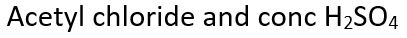 Acetyl chloride and conc $H_2SO_4$